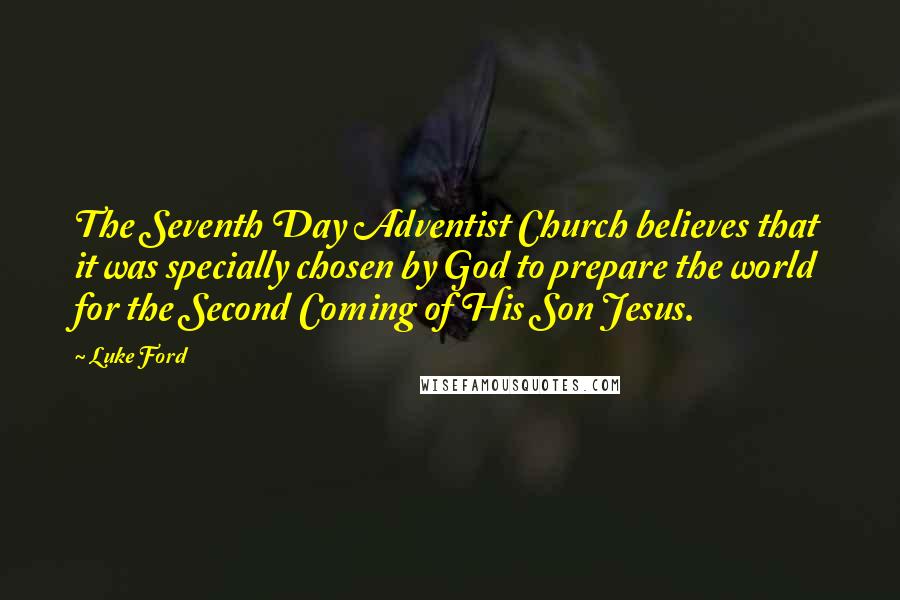 The Seventh Day Adventist Church believes that it was specially chosen by God to prepare the world for the Second Coming of His Son Jesus.

~ Luke Ford

WISEFAMOUSQUOTES.COM